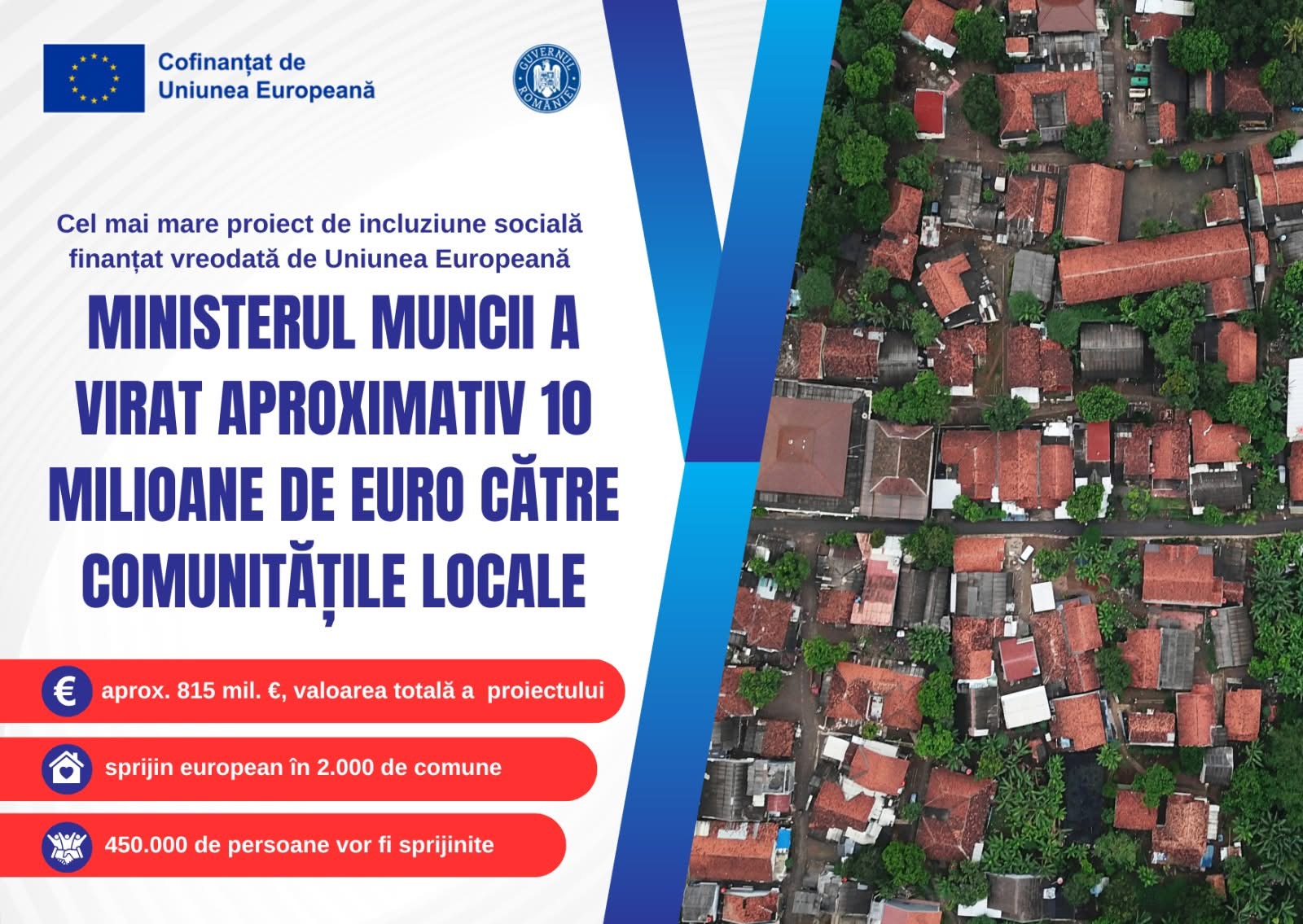 Cofinanțat de Uniunea Europeană

GUVERNUL ROMÂNIEI

Cel mai mare proiect de incluziune socială finanțat vreodată de Uniunea Europeană

MINISTERUL MUNCII A VIRAT APROXIMATIV 10 MILIOANE DE EURO CĂTRE COMUNITĂȚILE LOCALE

€ aprox. 815 mil. €, valoarea totală a proiectului

sprijin european în 2.000 de comune

450.000 de persoane vor fi sprijinite